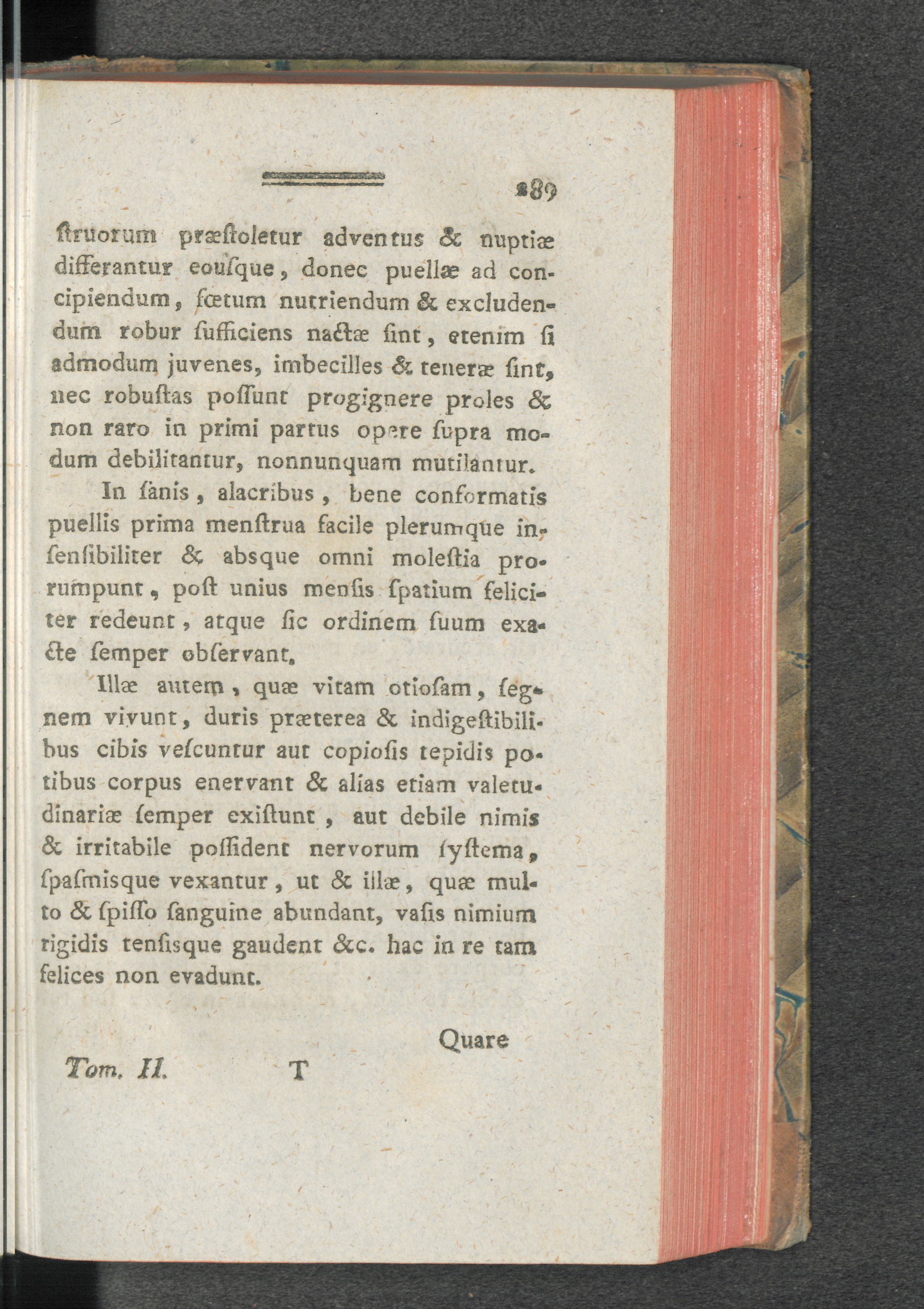 289

ſtruorum præſtoletur adventus & nuptiæ differantur eouſque, donec puellæ ad concipiendum, fœtum nutriendum & excludendum robur ſufficiens nactæ ſint, etenim ſi admodum juvenes, imbecilles & teneræ ſint, nec robuſtas poſſunt progignere proles & non raro in primi partus opere ſupra modum debilitantur, nonnunquam mutilantur.

In ſanis, alacribus, bene conformatis puellis prima menſtrua facile plerumque inſenſibiliter & absque omni moleſtia prorumpunt, poſt unius menſis ſpatium feliciter redeunt, atque ſic ordinem ſuum exacte ſemper obſervant.

Illæ autem, quæ vitam otioſam, ſegnem vivunt, duris præterea & indigeſtibilibus cibis veſcuntur aut copioſis tepidis potibus corpus enervant & alias etiam valetudinariæ ſemper exiſtunt, aut debile nimis & irritabile poſſident nervorum ſyſtema, ſpaſmisque vexantur, ut & illæ, quæ multo & ſpiſſo ſanguine abundant, vaſis nimium rigidis tenſisque gaudent &c. hac in re tam felices non evadunt.

Quare

Tom. II. T